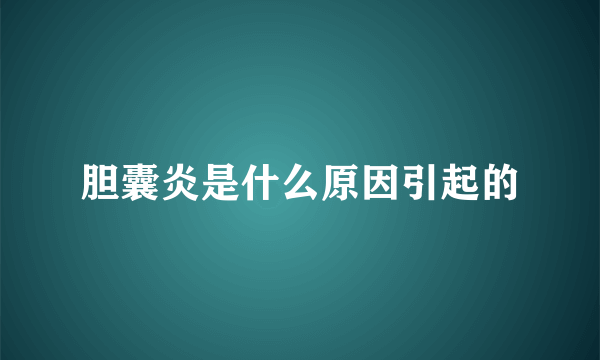 胆囊炎是什么原因引起的